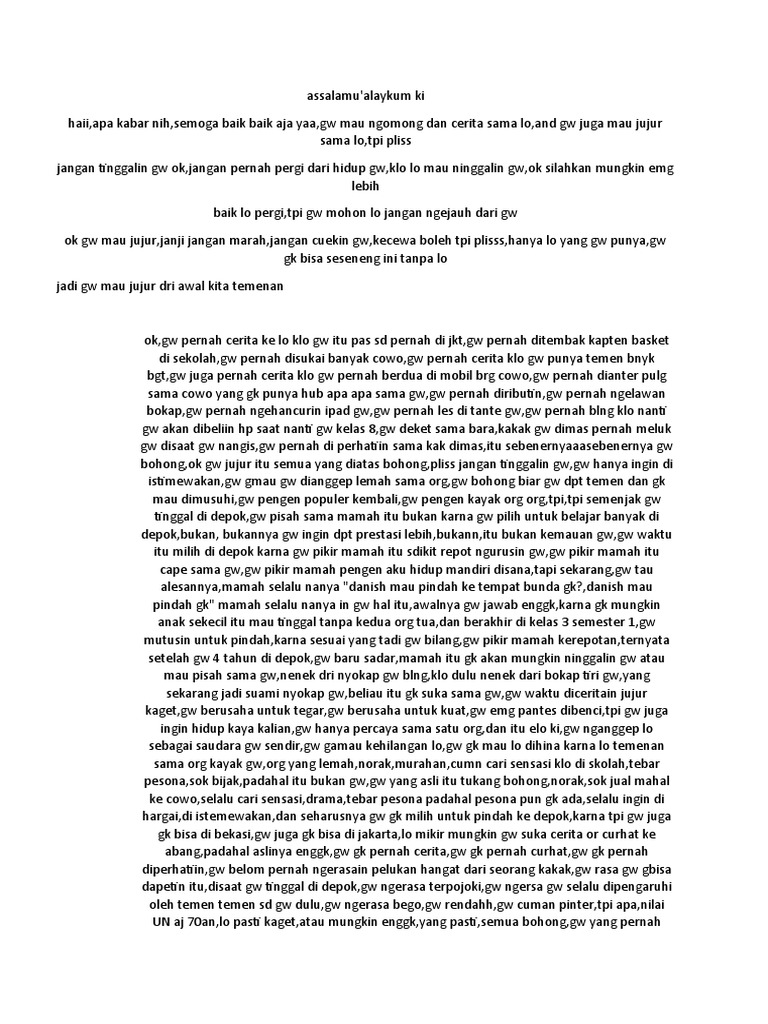 assalamu'alaykum ki

haii,apa kabar nih,semoga baik baik aja yaa,gw mau ngomong dan cerita sama lo,and gw juga mau jujur sama lo,tpi pliss

jangan tinggalin gw ok,jangan pernah pergi dari hidup gw,klo lo mau ninggalin gw,ok silahkan mungkin emg lebih

baik lo pergi,tpi gw mohon lo jangan ngejauh dari gw

ok gw mau jujur,janji jangan marah,jangan cuekin gw,kecewa boleh tpi plisss,hanya lo yang gw punya,gw gk bisa seseneng ini tanpa lo

jadi gw mau jujur dri awal kita temenan

ok,gw pernah cerita ke lo klo gw itu pas sd pernah di jkt,gw pernah ditembak kapten basket di sekolah,gw pernah disukai banyak cowo,gw pernah cerita klo gw punya temen bnyk bgt,gw juga pernah cerita klo gw pernah berdua di mobil brg cowo,gw pernah dianter pulg sama cowo yang gk punya hub apa apa sama gw,gw pernah diributin,gw pernah ngelawan bokap,gw pernah ngehancurin ipad gw,gw pernah les di tante gw,gw pernah blng klo nanti gw akan dibeliin hp saat nanti gw kelas 8,gw deket sama bara,kakak gw dimas pernah meluk gw disaat gw nangis,gw pernah di perhatiin sama kak dimas,itu sebenernyaaasebenernya gw bohong,ok gw jujur itu semua yang diatas bohong,pliss jangan tinggalin gw,gw hanya ingin di istimewakan,gw gmau gw dianggep lemah sama org,gw bohong biar gw dpt temen dan gk mau dimusuhi,gw pengen populer kembali,gw pengen kayak org org,tpi,tpi semenjak gw tinggal di depok,gw pisah sama mamah itu bukan karna gw pilih untuk belajar banyak di depok,bukan, bukannya gw ingin dpt prestasi lebih,bukann,itu bukan kemauan gw,gw waktu itu milih di depok karna gw pikir mamah itu sdikit repot ngurusin gw,gw pikir mamah itu cape sama gw,gw pikir mamah pengen aku hidup mandiri disana,tapi sekarang,gw tau alesannya,mamah selalu nanya "danish mau pindah ke tempat bunda gk?,danish mau pindah gk" mamah selalu nanya in gw hal itu,awalnya gw jawab enggk,karna gk mungkin anak sekecil itu mau tinggal tanpa kedua org tua,dan berakhir di kelas 3 semester 1,gw mutusin untuk pindah,karna sesuai yang tadi gw bilang,gw pikir mamah kerepotan,ternyata setelah gw 4 tahun di depok,gw baru sadar,mamah itu gk akan mungkin ninggalin gw atau mau pisah sama gw,nenek dri nyokap gw blng,klo dulu nenek dari bokap tiri gw,yang sekarang jadi suami nyokap gw,beliau itu gk suka sama gw,gw waktu diceritain jujur kaget,gw berusaha untuk tegar,gw berusaha untuk kuat,gw emg pantes dibenci,tpi gw juga ingin hidup kaya kalian,gw hanya percaya sama satu org,dan itu elo ki,gw nganggep lo sebagai saudara gw sendir,gw gamau kehilangan lo,gw gk mau lo dihina karna lo temenan sama org kayak gw,org yang lemah,norak,murahan,cumn cari sensasi klo di skolah,tebar pesona,sok bijak,padahal itu bukan gw,gw yang asli itu tukang bohong,norak,sok jual mahal ke cowo,selalu cari sensasi,drama,tebar pesona padahal pesona pun gk ada,selalu ingin di hargai,di istemewakan,dan seharusnya gw gk milih untuk pindah ke depok,karna tpi gw juga gk bisa di bekasi,gw juga gk bisa di jakarta,lo mikir mungkin gw suka cerita or curhat ke abang,padahal aslinya enggk,gw gk pernah cerita,gw gk pernah curhat,gw gk pernah diperhatiin,gw belom pernah ngerasain pelukan hangat dari seorang kakak,gw rasa gw gbisa dapetin itu,disaat gw tinggal di depok,gw ngerasa terpojoki,gw ngersa gw selalu dipengaruhi oleh temen temen sd gw dulu,gw ngerasa bego,gw rendahh,gw cuman pinter,tpi apa,nilai UN aj 70an,lo pasti kaget,atau mungkin enggk,yang pasti,semua bohong,gw yang pernah